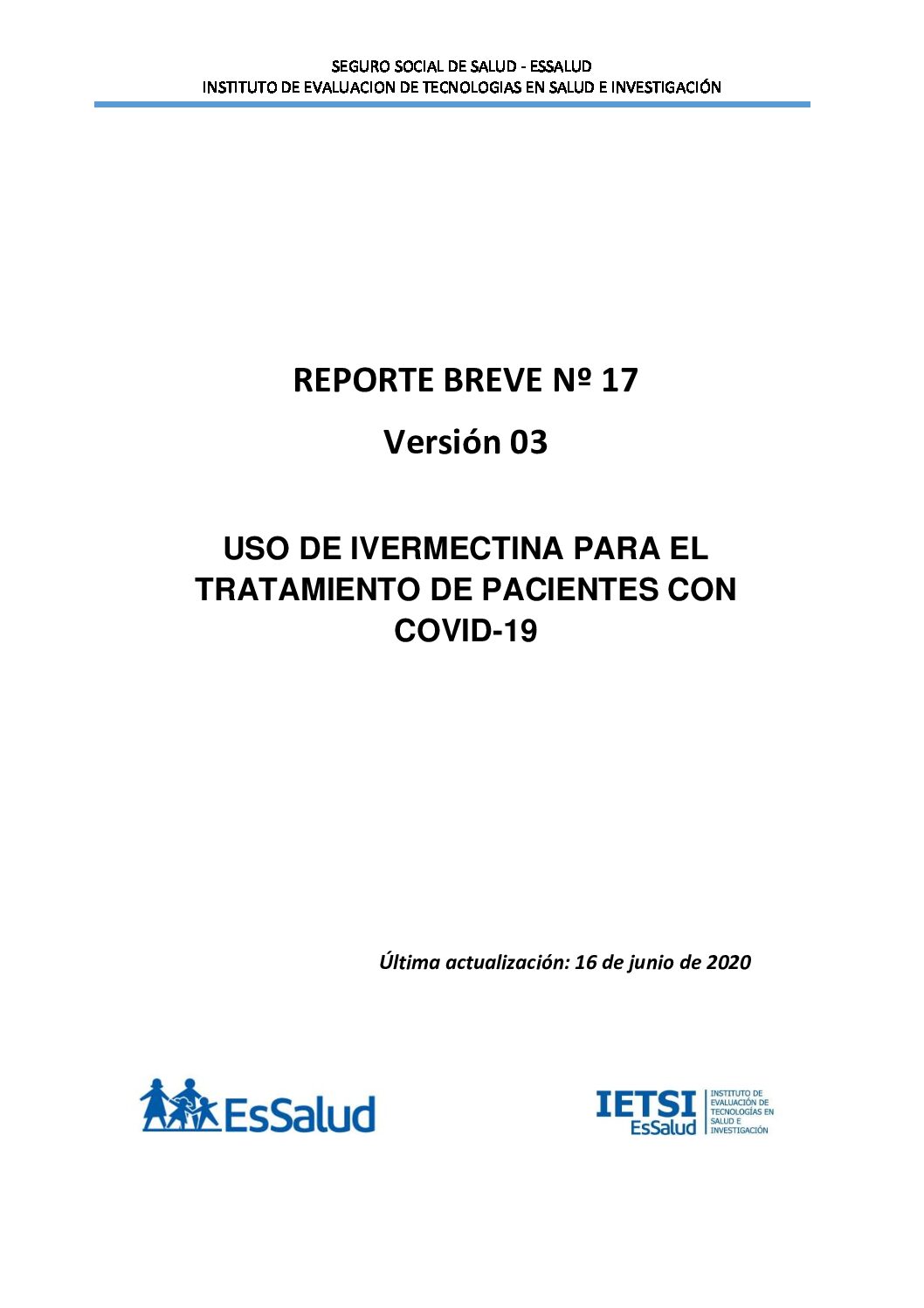 SEGURO SOCIAL DE SALUD - ESSALUD
INSTITUTO DE EVALUACION DE TECNOLOGIAS EN SALUD E INVESTIGACIÓN

REPORTE BREVE Nº 17

Versión 03

USO DE IVERMECTINA PARA EL TRATAMIENTO DE PACIENTES CON COVID-19

Última actualización: 16 de junio de 2020

EsSalud

IETSI EsSalud INSTITUTO DE EVALUACIÓN DE TECNOLOGÍAS EN SALUD E INVESTIGACIÓN